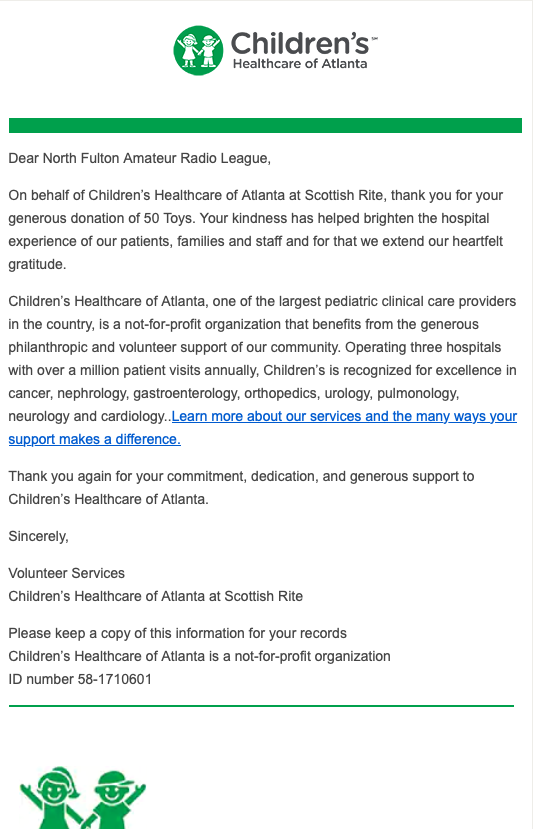 Children's℠
Healthcare of Atlanta

Dear North Fulton Amateur Radio League,

On behalf of Children's Healthcare of Atlanta at Scottish Rite, thank you for your generous donation of 50 Toys. Your kindness has helped brighten the hospital experience of our patients, families and staff and for that we extend our heartfelt gratitude.

Children's Healthcare of Atlanta, one of the largest pediatric clinical care providers in the country, is a not-for-profit organization that benefits from the generous philanthropic and volunteer support of our community. Operating three hospitals with over a million patient visits annually, Children's is recognized for excellence in cancer, nephrology, gastroenterology, orthopedics, urology, pulmonology, neurology and cardiology..Learn more about our services and the many ways your support makes a difference.

Thank you again for your commitment, dedication, and generous support to Children's Healthcare of Atlanta.

Sincerely,

Volunteer Services
Children's Healthcare of Atlanta at Scottish Rite

Please keep a copy of this information for your records
Children's Healthcare of Atlanta is a not-for-profit organization
ID number 58-1710601